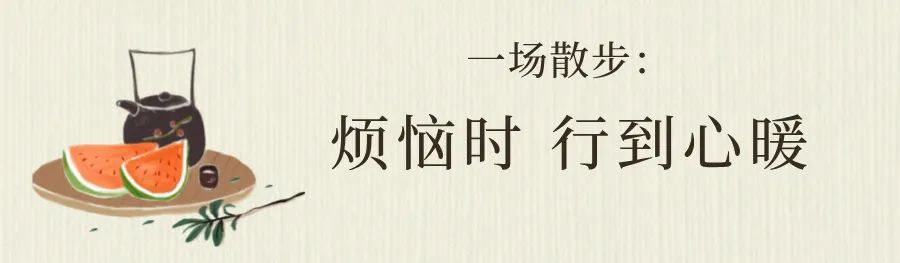 一场散步:

烦恼时 行到心暖